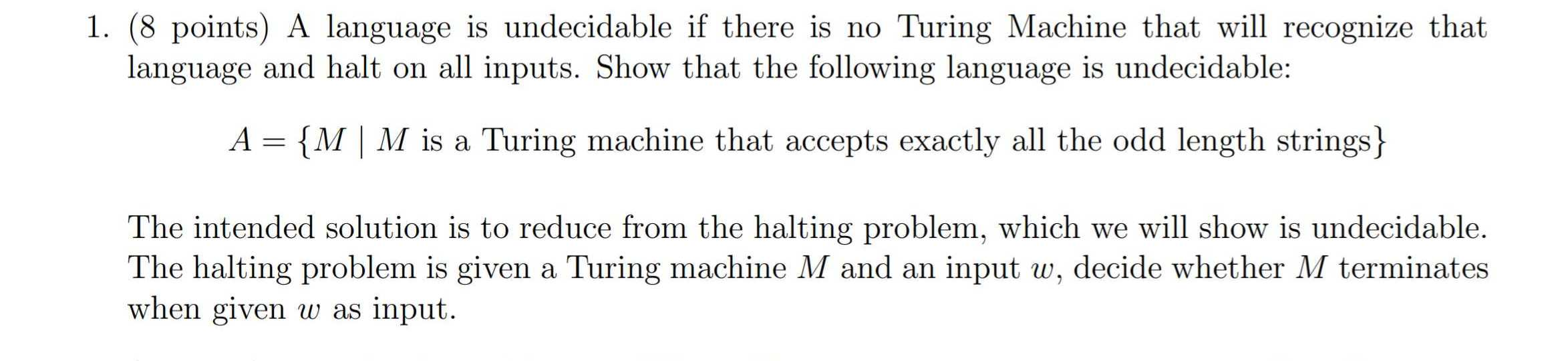 1. (8 points) A language is undecidable if there is no Turing Machine that will recognize that language and halt on all inputs. Show that the following language is undecidable:

$A = \{M \mid M \text{ is a Turing machine that accepts exactly all the odd length strings}\}$

The intended solution is to reduce from the halting problem, which we will show is undecidable. The halting problem is given a Turing machine $M$ and an input $w$, decide whether $M$ terminates when given $w$ as input.